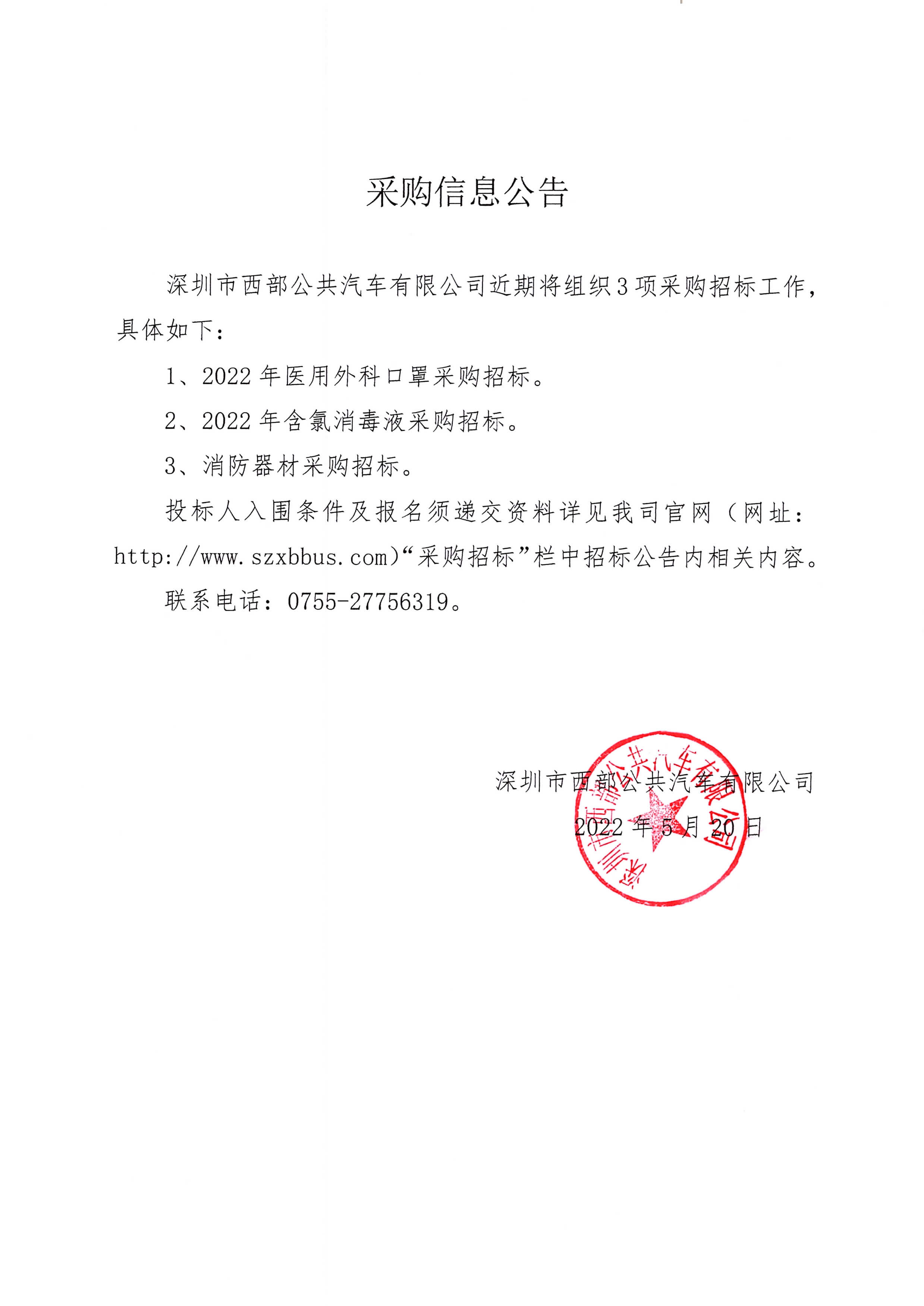 采购信息公告

深圳市西部公共汽车有限公司近期将组织3项采购招标工作，具体如下：

1、2022年医用外科口罩采购招标。

2、2022年含氯消毒液采购招标。

3、消防器材采购招标。

投标人入围条件及报名须递交资料详见我司官网（网址：http://www.szxbbus.com）“采购招标”栏中招标公告内相关内容。

联系电话：0755-27756319。

深圳市西部公共汽车有限公司
2022年5月20日

深圳市西部公共汽车有限公司